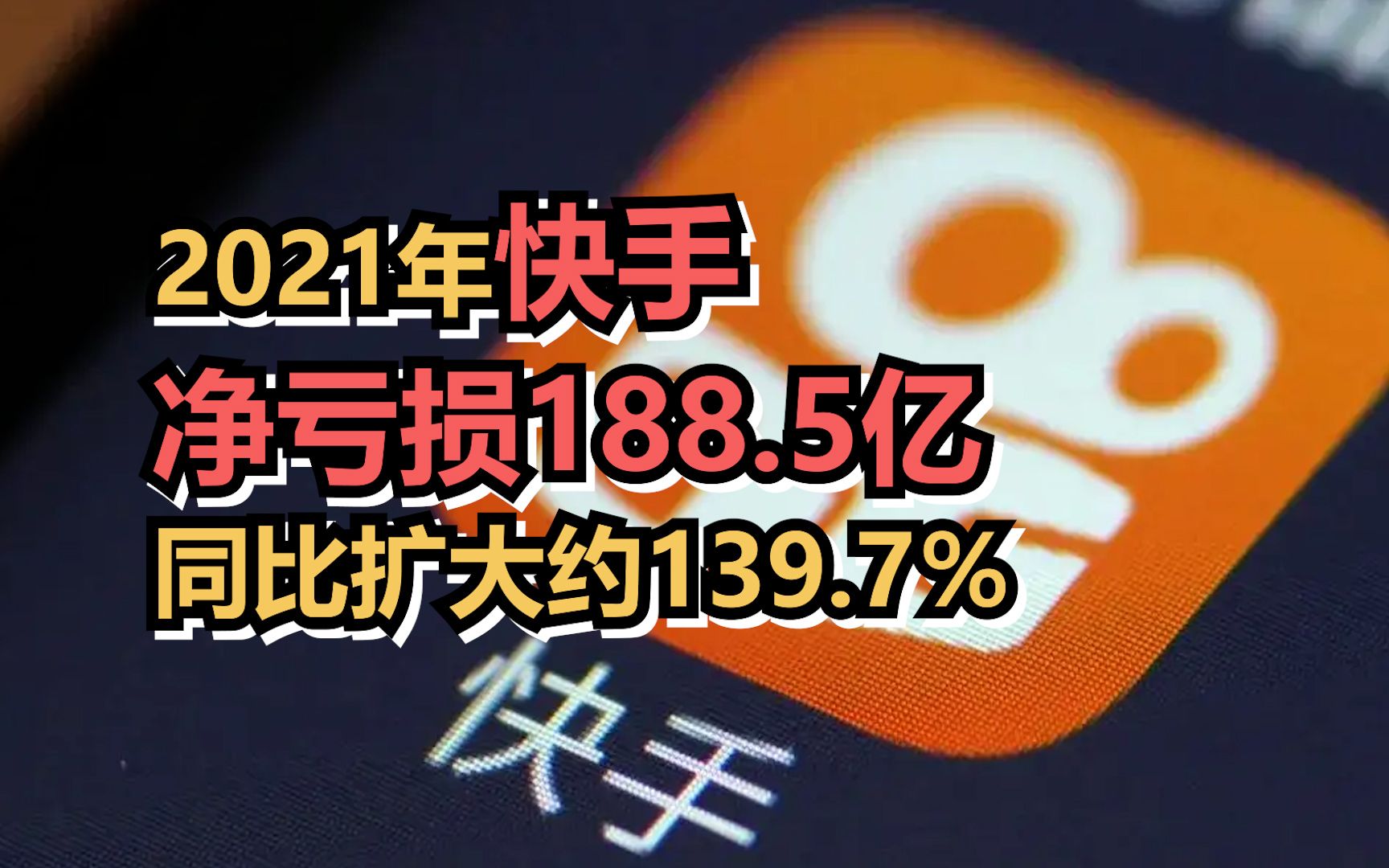 2021年快手
净亏损188.5亿
同比扩大约139.7%

快手